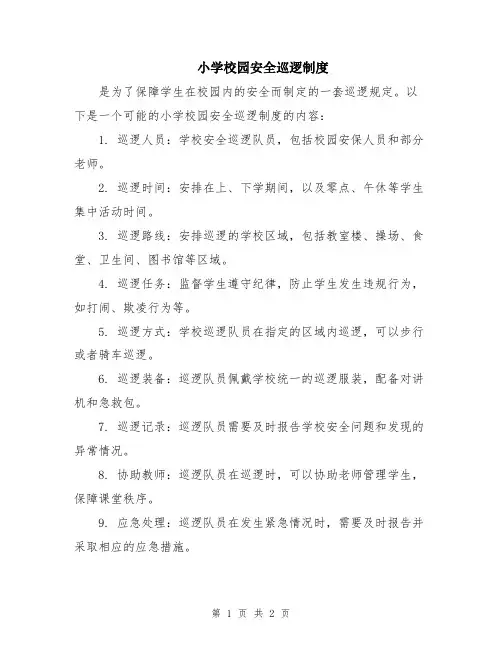 小学校园安全巡逻制度

是为了保障学生在校园内的安全而制定的一套巡逻规定。以下是一个可能的小学校园安全巡逻制度的内容：

1. 巡逻人员：学校安全巡逻队员，包括校园安保人员和部分老师。

2. 巡逻时间：安排在上、下学期间，以及零点、午休等学生集中活动时间。

3. 巡逻路线：安排巡逻的学校区域，包括教室楼、操场、食堂、卫生间、图书馆等区域。

4. 巡逻任务：监督学生遵守纪律，防止学生发生违规行为，如打闹、欺凌行为等。

5. 巡逻方式：学校巡逻队员在指定的区域内巡逻，可以步行或者骑车巡逻。

6. 巡逻装备：巡逻队员佩戴学校统一的巡逻服装，配备对讲机和急救包。

7. 巡逻记录：巡逻队员需要及时报告学校安全问题和发现的异常情况。

8. 协助教师：巡逻队员在巡逻时，可以协助老师管理学生，保障课堂秩序。

9. 应急处理：巡逻队员在发生紧急情况时，需要及时报告并采取相应的应急措施。

第 1 页 共 2 页